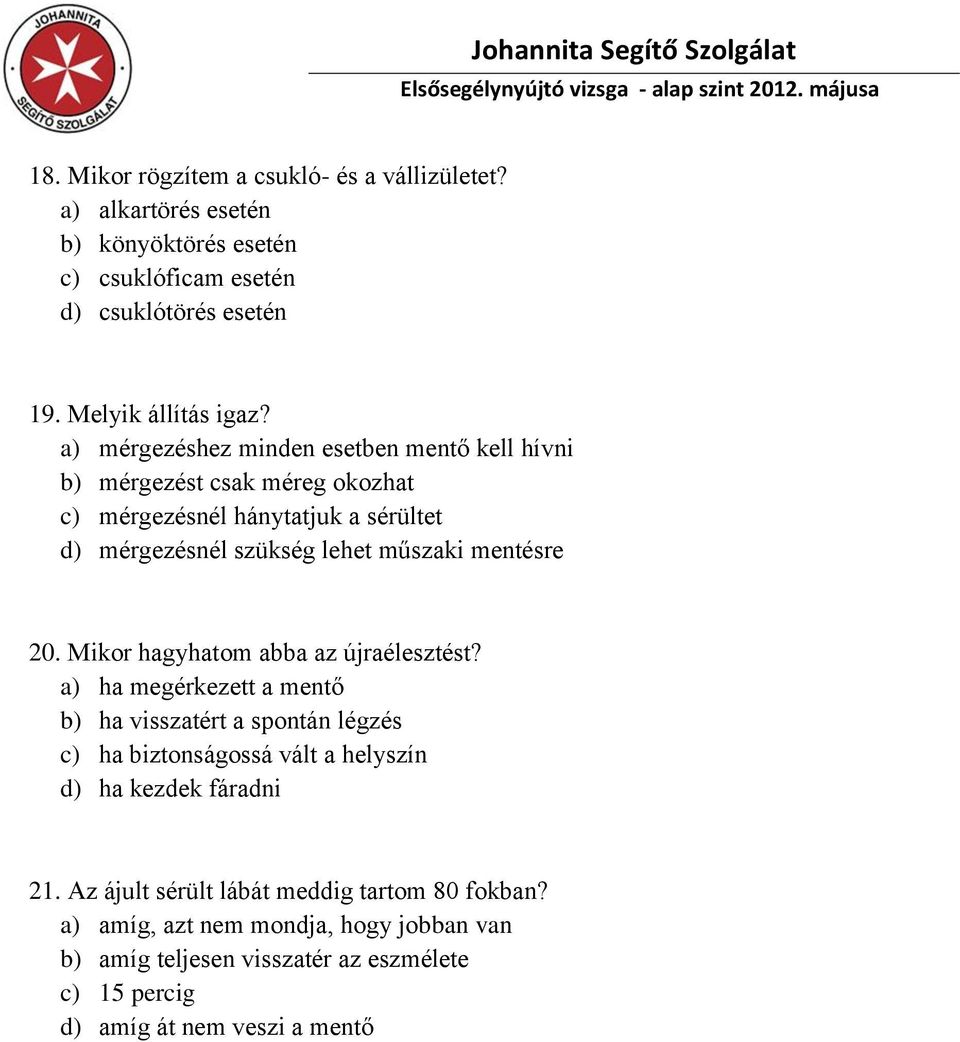 JOHANNITA SEGÍTŐ SZOLGÁLAT

Johannita Segítő Szolgálat
Elsősegélynyújtó vizsga - alap szint 2012. májusa

18. Mikor rögzítem a csukló- és a vállizületet?
a) alkartörés esetén
b) könyöktörés esetén
c) csuklóficam esetén
d) csuklótörés esetén

19. Melyik állítás igaz?
a) mérgezéshez minden esetben mentő kell hívni
b) mérgezést csak méreg okozhat
c) mérgezésnél hánytatjuk a sérültet
d) mérgezésnél szükség lehet műszaki mentésre

20. Mikor hagyhatom abba az újraélesztést?
a) ha megérkezett a mentő
b) ha visszatért a spontán légzés
c) ha biztonságossá vált a helyszín
d) ha kezdek fáradni

21. Az ájult sérült lábát meddig tartom 80 fokban?
a) amíg, azt nem mondja, hogy jobban van
b) amíg teljesen visszatér az eszmélete
c) 15 percig
d) amíg át nem veszi a mentő